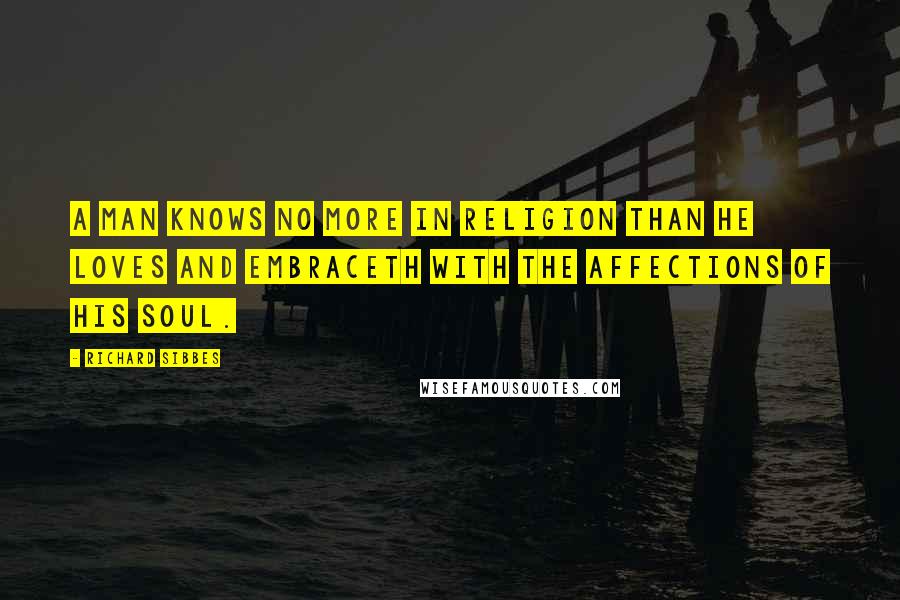 A MAN KNOWS NO MORE IN RELIGION THAN HE LOVES AND EMBRACETH WITH THE AFFECTIONS OF HIS SOUL.

- RICHARD SIBBES

WISEFAMOUSQUOTES.COM